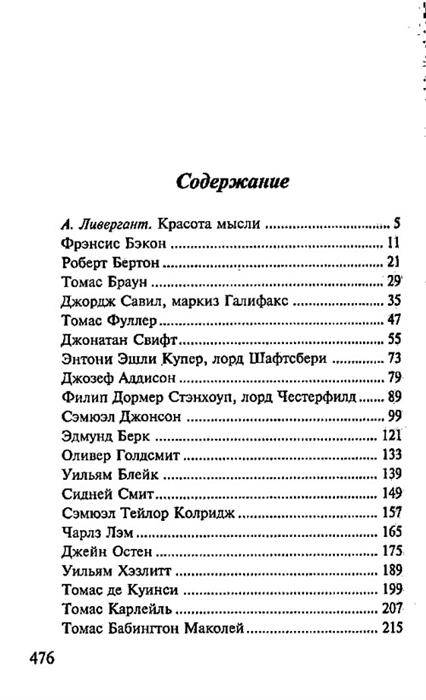 Содержание

А. Ливергант. Красота мысли ........ 5
Фрэнсис Бэкон ........ 11
Роберт Бертон ........ 21
Томас Браун ........ 29
Джордж Савил, маркиз Галифакс ........ 35
Томас Фуллер ........ 47
Джонатан Свифт ........ 55
Энтони Эшли Купер, лорд Шафтсбери ........ 73
Джозеф Аддисон ........ 79
Филип Дормер Стэнхоуп, лорд Честерфилд ........ 89
Сэмюэл Джонсон ........ 99
Эдмунд Берк ........ 121
Оливер Голдсмит ........ 133
Уильям Блейк ........ 139
Сидней Смит ........ 149
Сэмюэл Тейлор Колридж ........ 157
Чарлз Лэм ........ 165
Джейн Остен ........ 175
Уильям Хэзлитт ........ 189
Томас де Куинси ........ 199
Томас Карлейль ........ 207
Томас Бабингтон Маколей ........ 215

476